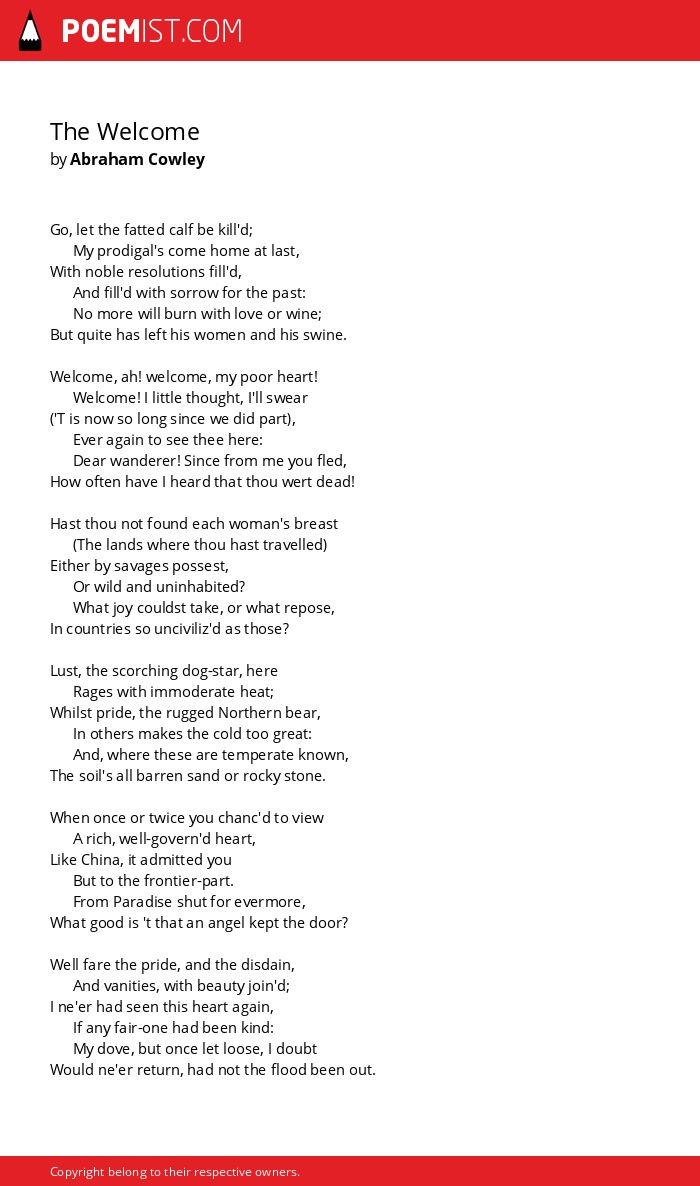 POEMIST.COM

The Welcome
by Abraham Cowley

Go, let the fatted calf be kill'd;
My prodigal's come home at last,
With noble resolutions fill'd,
And fill'd with sorrow for the past:
No more will burn with love or wine;
But quite has left his women and his swine.

Welcome, ah! welcome, my poor heart!
Welcome! I little thought, I'll swear
('T is now so long since we did part),
Ever again to see thee here:
Dear wanderer! Since from me you fled,
How often have I heard that thou wert dead!

Hast thou not found each woman's breast
(The lands where thou hast travelled)
Either by savages possest,
Or wild and uninhabited?
What joy couldst take, or what repose,
In countries so unciviliz'd as those?

Lust, the scorching dog-star, here
Rages with immoderate heat;
Whilst pride, the rugged Northern bear,
In others makes the cold too great:
And, where these are temperate known,
The soil's all barren sand or rocky stone.

When once or twice you chanc'd to view
A rich, well-govern'd heart,
Like China, it admitted you
But to the frontier-part.
From Paradise shut for evermore,
What good is 't that an angel kept the door?

Well fare the pride, and the disdain,
And vanities, with beauty join'd;
I ne'er had seen this heart again,
If any fair-one had been kind:
My dove, but once let loose, I doubt
Would ne'er return, had not the flood been out.

Copyright belong to their respective owners.